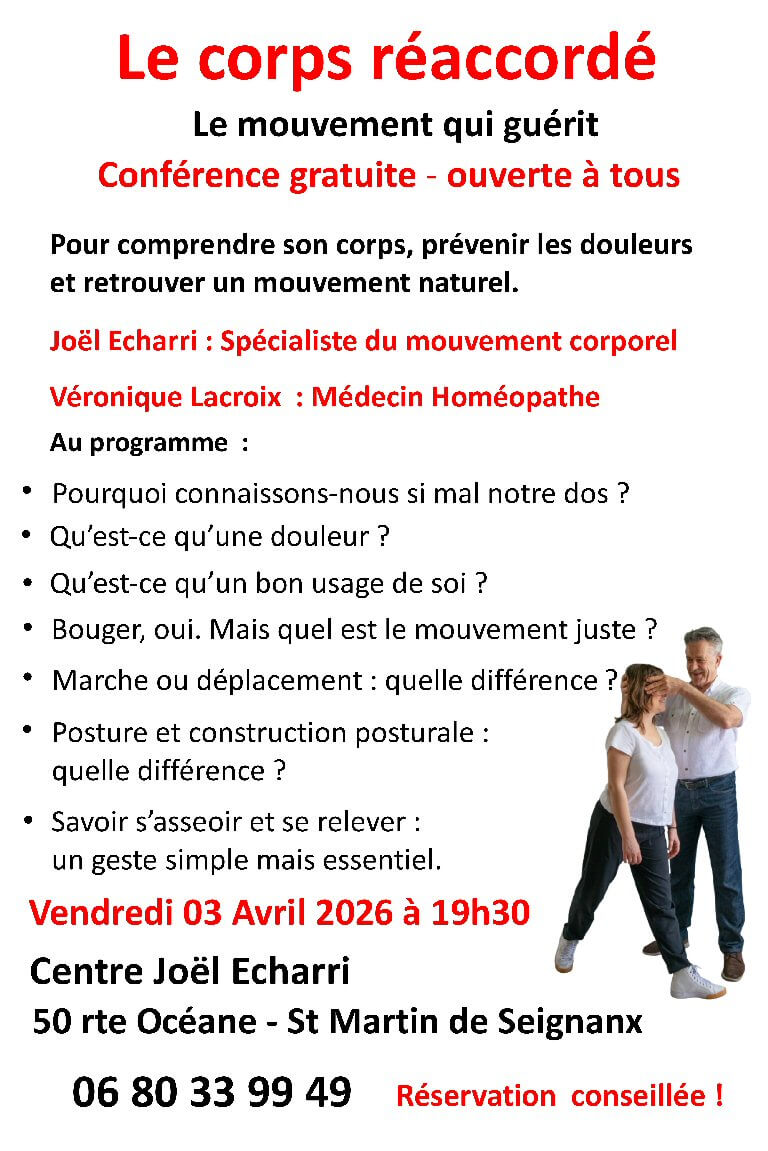 Le corps réaccordé

Le mouvement qui guérit

Conférence gratuite - ouverte à tous

Pour comprendre son corps, prévenir les douleurs et retrouver un mouvement naturel.

Joël Echarri : Spécialiste du mouvement corporel

Véronique Lacroix : Médecin Homéopathe

Au programme :

• Pourquoi connaissons-nous si mal notre dos ?
• Qu'est-ce qu'une douleur ?
• Qu'est-ce qu'un bon usage de soi ?
• Bouger, oui. Mais quel est le mouvement juste ?
• Marche ou déplacement : quelle différence ?
• Posture et construction posturale : quelle différence ?
• Savoir s'asseoir et se relever : un geste simple mais essentiel.

Vendredi 03 Avril 2026 à 19h30

Centre Joël Echarri

50 rte Océane - St Martin de Seignanx

06 80 33 99 49 Réservation conseillée !